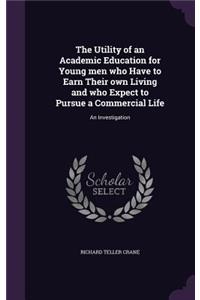 The Utility of an Academic Education for Young men who Have to Earn Their own Living and who Expect to Pursue a Commercial Life

An Investigation

Scholar SELECT

RICHARD TELLER CRANE